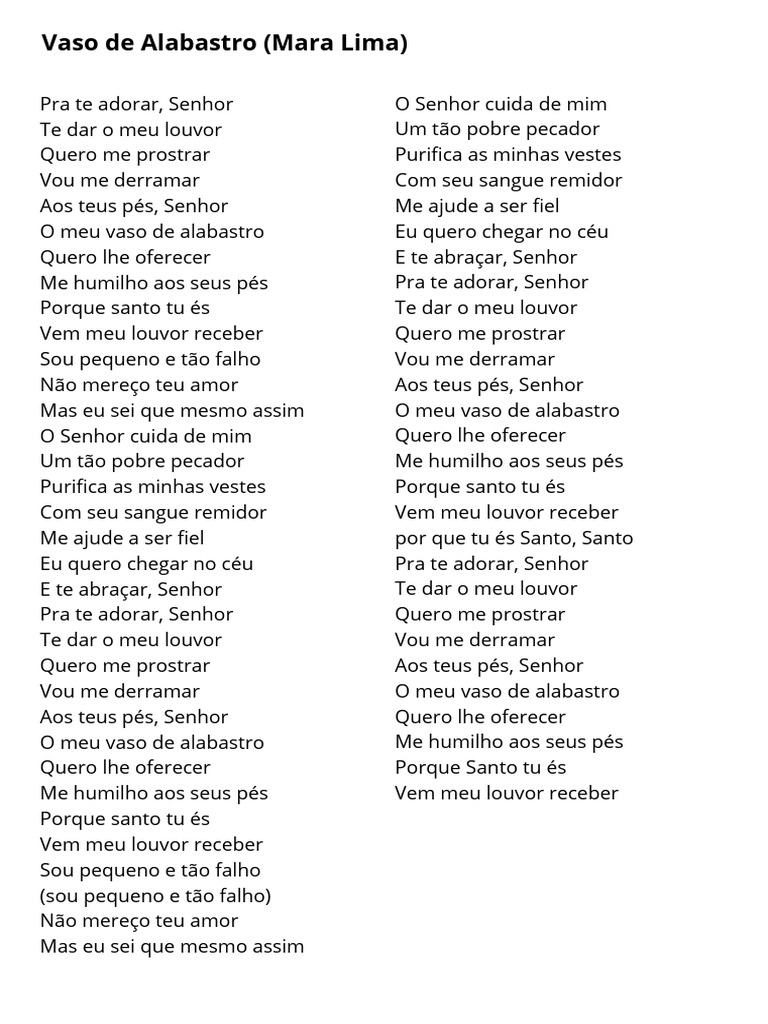 Vaso de Alabastro (Mara Lima)

Pra te adorar, Senhor
Te dar o meu louvor
Quero me prostrar
Vou me derramar
Aos teus pés, Senhor
O meu vaso de alabastro
Quero lhe oferecer
Me humilho aos seus pés
Porque santo tu és
Vem meu louvor receber
Sou pequeno e tão falho
Não mereço teu amor
Mas eu sei que mesmo assim
O Senhor cuida de mim
Um tão pobre pecador
Purifica as minhas vestes
Com seu sangue remidor
Me ajude a ser fiel
Eu quero chegar no céu
E te abraçar, Senhor
Pra te adorar, Senhor
Te dar o meu louvor
Quero me prostrar
Vou me derramar
Aos teus pés, Senhor
O meu vaso de alabastro
Quero lhe oferecer
Me humilho aos seus pés
Porque santo tu és
Vem meu louvor receber
Sou pequeno e tão falho
(sou pequeno e tão falho)
Não mereço teu amor
Mas eu sei que mesmo assim

O Senhor cuida de mim
Um tão pobre pecador
Purifica as minhas vestes
Com seu sangue remidor
Me ajude a ser fiel
Eu quero chegar no céu
E te abraçar, Senhor
Pra te adorar, Senhor
Te dar o meu louvor
Quero me prostrar
Vou me derramar
Aos teus pés, Senhor
O meu vaso de alabastro
Quero lhe oferecer
Me humilho aos seus pés
Porque santo tu és
Vem meu louvor receber
por que tu és Santo, Santo
Pra te adorar, Senhor
Te dar o meu louvor
Quero me prostrar
Vou me derramar
Aos teus pés, Senhor
O meu vaso de alabastro
Quero lhe oferecer
Me humilho aos seus pés
Porque Santo tu és
Vem meu louvor receber